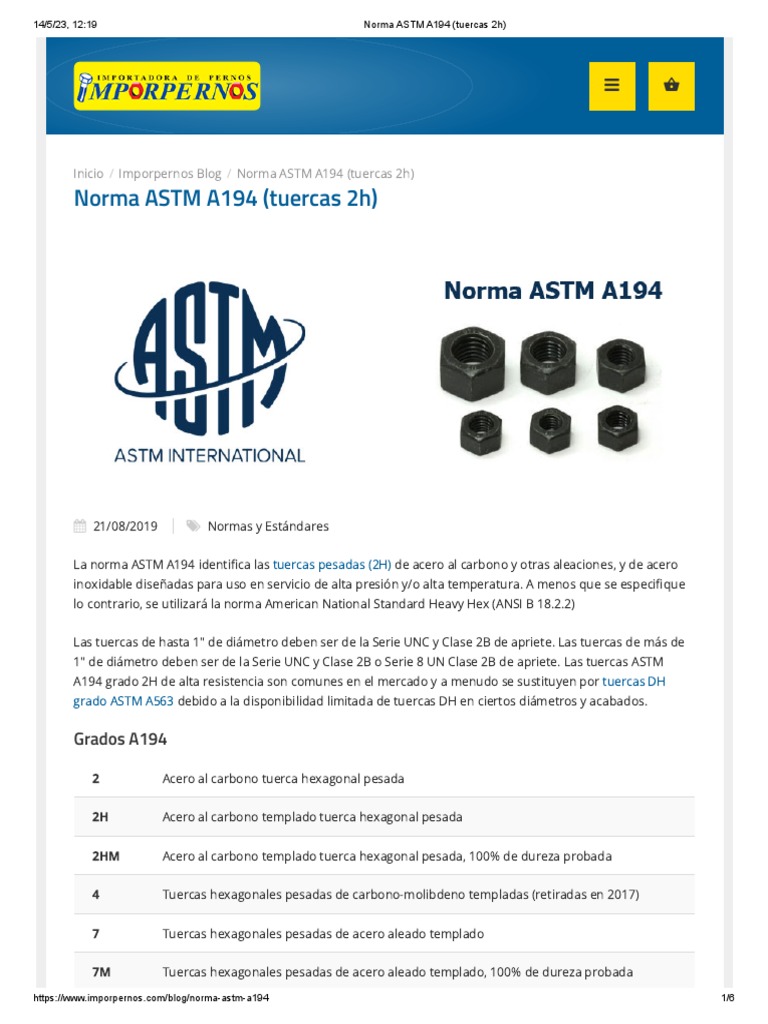 14/5/23, 12:19 Norma ASTM A194 (tuercas 2h)

IMPORTADORA DE PERNOS
IMPORPERNOS

Inicio / Imporpernos Blog / Norma ASTM A194 (tuercas 2h)

Norma ASTM A194 (tuercas 2h)

ASTM
ASTM INTERNATIONAL

Norma ASTM A194

21/08/2019 | Normas y Estándares

La norma ASTM A194 identifica las tuercas pesadas (2H) de acero al carbono y otras aleaciones, y de acero inoxidable diseñadas para uso en servicio de alta presión y/o alta temperatura. A menos que se especifique lo contrario, se utilizará la norma American National Standard Heavy Hex (ANSI B 18.2.2)

Las tuercas de hasta 1" de diámetro deben ser de la Serie UNC y Clase 2B de apriete. Las tuercas de más de 1" de diámetro deben ser de la Serie UNC y Clase 2B o Serie 8 UN Clase 2B de apriete. Las tuercas ASTM A194 grado 2H de alta resistencia son comunes en el mercado y a menudo se sustituyen por tuercas DH grado ASTM A563 debido a la disponibilidad limitada de tuercas DH en ciertos diámetros y acabados.

Grados A194

| 2 | Acero al carbono tuerca hexagonal pesada |
|---|---|
| 2H | Acero al carbono templado tuerca hexagonal pesada |
| 2HM | Acero al carbono templado tuerca hexagonal pesada, 100% de dureza probada |
| 4 | Tuercas hexagonales pesadas de carbono-molibdeno templadas (retiradas en 2017) |
| 7 | Tuercas hexagonales pesadas de acero aleado templado |
| 7M | Tuercas hexagonales pesadas de acero aleado templado, 100% de dureza probada |

https://www.imporpernos.com/blog/norma-astm-a194 1/6